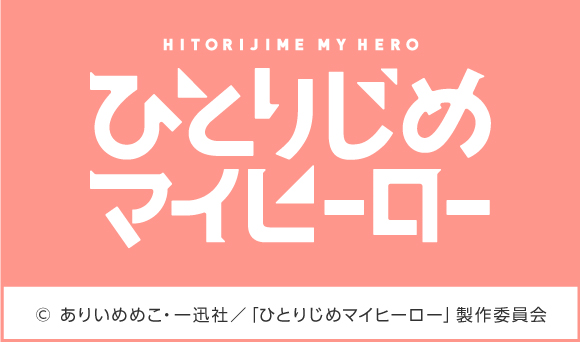 HITORIJIME MY HERO

ひとりじめ
マイヒーロー

© ありいめめこ・一迅社／「ひとりじめマイヒーロー」製作委員会